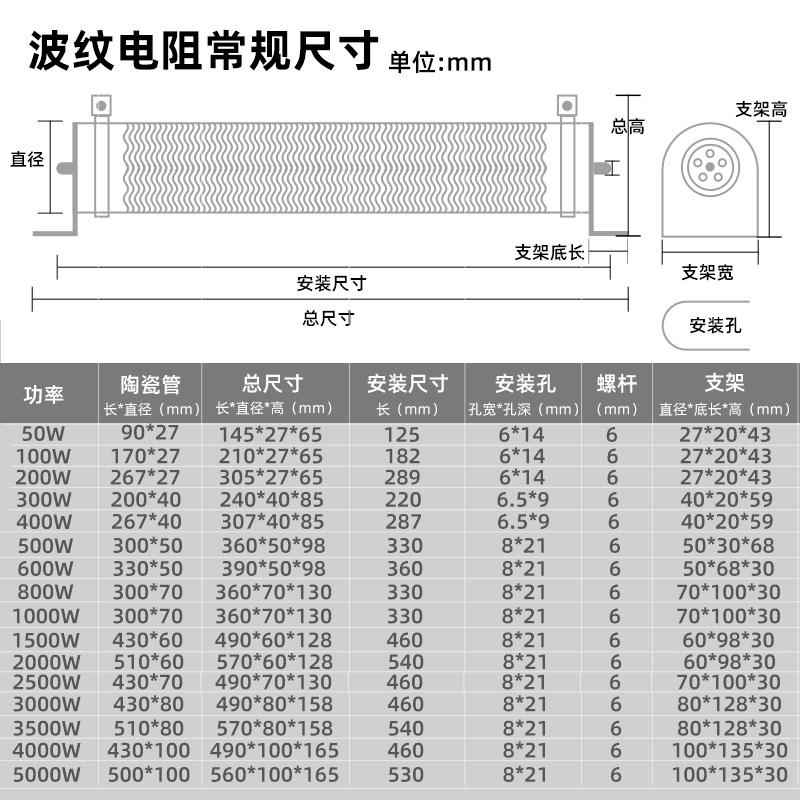 波纹电阻常规尺寸 单位:mm

直径
总高
支架高
支架底长
安装尺寸
总尺寸
支架宽
安装孔

| 功率 | 陶瓷管 长*直径（mm） | 总尺寸 长*直径*高（mm） | 安装尺寸 长（mm） | 安装孔 孔宽*孔深（mm） | 螺杆 （mm） | 支架 直径*底长*高（mm） |
|---|---|---|---|---|---|---|
| 50W | 90*27 | 145*27*65 | 125 | 6*14 | 6 | 27*20*43 |
| 100W | 170*27 | 210*27*65 | 182 | 6*14 | 6 | 27*20*43 |
| 200W | 267*27 | 305*27*65 | 289 | 6*14 | 6 | 27*20*43 |
| 300W | 200*40 | 240*40*85 | 220 | 6.5*9 | 6 | 40*20*59 |
| 400W | 267*40 | 307*40*85 | 287 | 6.5*9 | 6 | 40*20*59 |
| 500W | 300*50 | 360*50*98 | 330 | 8*21 | 6 | 50*30*68 |
| 600W | 330*50 | 390*50*98 | 360 | 8*21 | 6 | 50*68*30 |
| 800W | 300*70 | 360*70*130 | 330 | 8*21 | 6 | 70*100*30 |
| 1000W | 300*70 | 360*70*130 | 330 | 8*21 | 6 | 70*100*30 |
| 1500W | 430*60 | 490*60*128 | 460 | 8*21 | 6 | 60*98*30 |
| 2000W | 510*60 | 570*60*128 | 540 | 8*21 | 6 | 60*98*30 |
| 2500W | 430*70 | 490*70*130 | 460 | 8*21 | 6 | 70*100*30 |
| 3000W | 430*80 | 490*80*158 | 460 | 8*21 | 6 | 80*128*30 |
| 3500W | 510*80 | 570*80*158 | 540 | 8*21 | 6 | 80*128*30 |
| 4000W | 430*100 | 490*100*165 | 460 | 8*21 | 6 | 100*135*30 |
| 5000W | 500*100 | 560*100*165 | 530 | 8*21 | 6 | 100*135*30 |